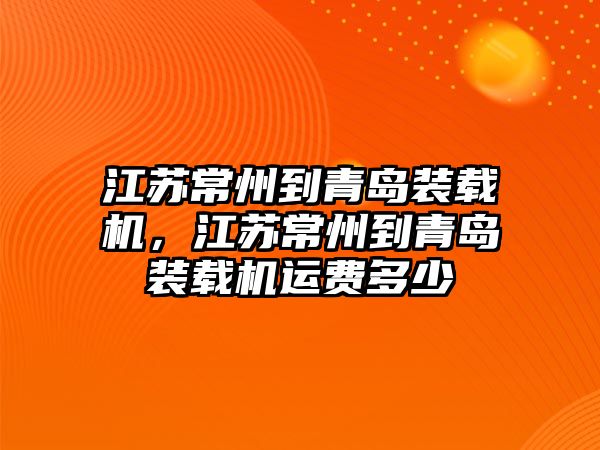 江苏常州到青岛装载机，江苏常州到青岛装载机运费多少